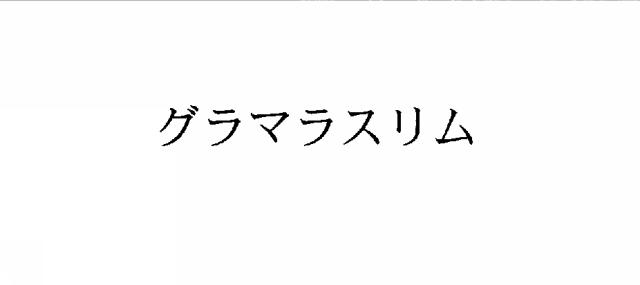 グラマラスリム